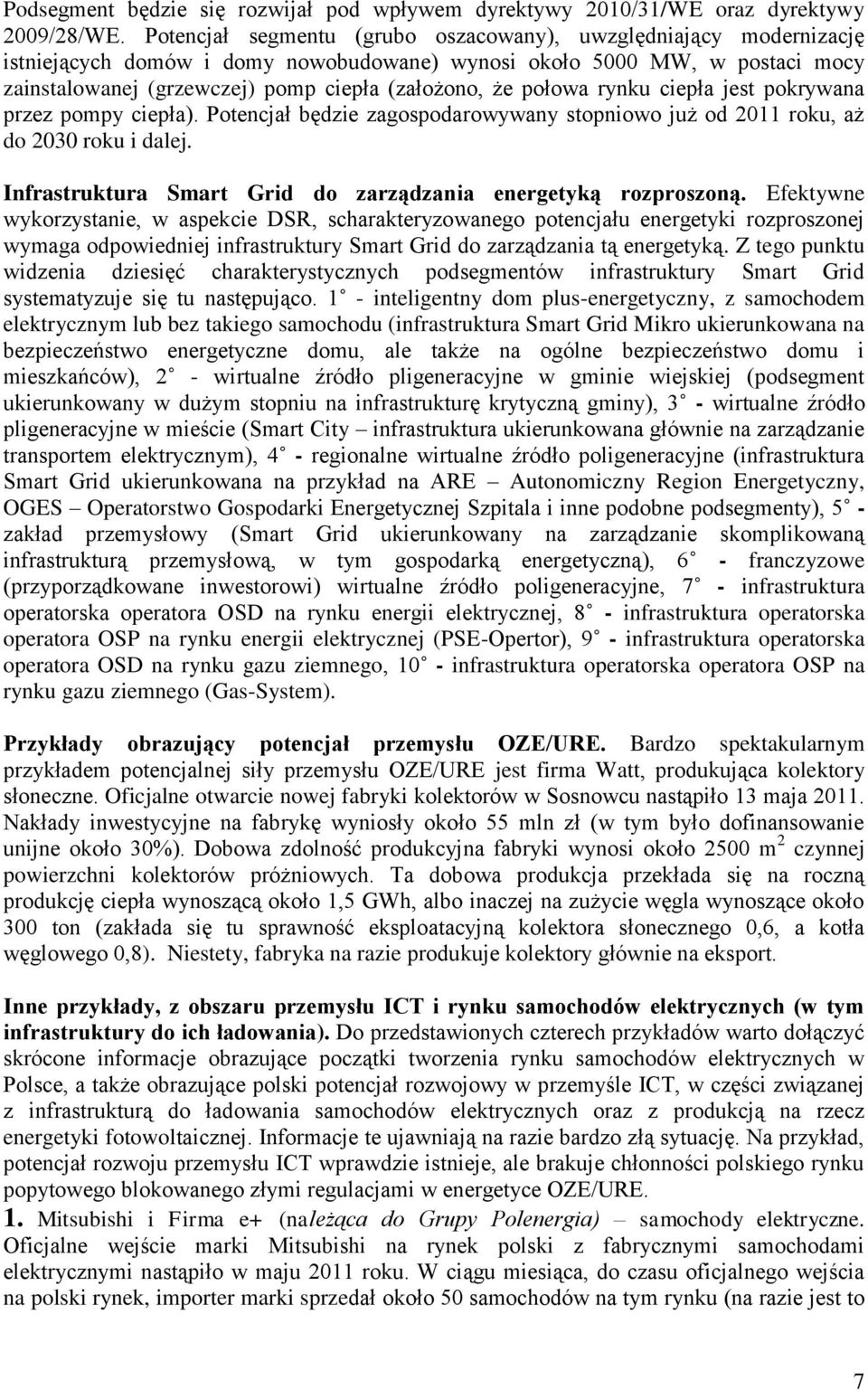 Podsegment będzie się rozwijał pod wpływem dyrektywy 2010/31/WE oraz dyrektywy 2009/28/WE. Potencjał segmentu (grubo oszacowany), uwzględniający modernizację istniejących domów i domy nowobudowane) wynosi około 5000 MW, w postaci mocy zainstalowanej (grzewczej) pomp ciepła (założono, że połowa rynku ciepła jest pokrywana przez pompy ciepła). Potencjał będzie zagospodarowywany stopniowo już od 2011 roku, aż do 2030 roku i dalej.

Infrastruktura Smart Grid do zarządzania energetyką rozproszoną. Efektywne wykorzystanie, w aspekcie DSR, scharakteryzowanego potencjału energetyki rozproszonej wymaga odpowiedniej infrastruktury Smart Grid do zarządzania tą energetyką. Z tego punktu widzenia dziesięć charakterystycznych podsegmentów infrastruktury Smart Grid systematyzuje się tu następująco. 1 - inteligentny dom plus-energetyczny, z samochodem elektrycznym lub bez takiego samochodu (infrastruktura Smart Grid Mikro ukierunkowana na bezpieczeństwo energetyczne domu, ale także na ogólne bezpieczeństwo domu i mieszkańców), 2 - wirtualne źródło pligeneracyjne w gminie wiejskiej (podsegment ukierunkowany w dużym stopniu na infrastrukturę krytyczną gminy), 3 - wirtualne źródło pligeneracyjne w mieście (Smart City – infrastruktura ukierunkowana głównie na zarządzanie transportem elektrycznym), 4 - regionalne wirtualne źródło poligeneracyjne (infrastruktura Smart Grid ukierunkowana na przykład na ARE – Autonomiczny Region Energetyczny, OGES – Operatorstwo Gospodarki Energetycznej Szpitala i inne podobne podsegmenty), 5 - zakład przemysłowy (Smart Grid ukierunkowany na zarządzanie skomplikowaną infrastrukturą przemysłową, w tym gospodarką energetyczną), 6 - franczyzowe (przyporządkowane inwestorowi) wirtualne źródło poligeneracyjne, 7 - infrastruktura operatorska operatora OSD na rynku energii elektrycznej, 8 - infrastruktura operatorska operatora OSP na rynku energii elektrycznej (PSE-Opertor), 9 - infrastruktura operatorska operatora OSD na rynku gazu ziemnego, 10 - infrastruktura operatorska operatora OSP na rynku gazu ziemnego (Gas-System).

Przykłady obrazujący potencjał przemysłu OZE/URE. Bardzo spektakularnym przykładem potencjalnej siły przemysłu OZE/URE jest firma Watt, produkująca kolektory słoneczne. Oficjalne otwarcie nowej fabryki kolektorów w Sosnowcu nastąpiło 13 maja 2011. Nakłady inwestycyjne na fabrykę wyniosły około 55 mln zł (w tym było dofinansowanie unijne około 30%). Dobowa zdolność produkcyjna fabryki wynosi około 2500 m $^2$ czynnej powierzchni kolektorów próżniowych. Ta dobowa produkcja przekłada się na roczną produkcję ciepła wynoszącą około 1,5 GWh, albo inaczej na zużycie węgla wynoszące około 300 ton (zakłada się tu sprawność eksploatacyjną kolektora słonecznego 0,6, a kotła węglowego 0,8). Niestety, fabryka na razie produkuje kolektory głównie na eksport.

Inne przykłady, z obszaru przemysłu ICT i rynku samochodów elektrycznych (w tym infrastruktury do ich ładowania). Do przedstawionych czterech przykładów warto dołączyć skrócone informacje obrazujące początki tworzenia rynku samochodów elektrycznych w Polsce, a także obrazujące polski potencjał rozwojowy w przemyśle ICT, w części związanej z infrastrukturą do ładowania samochodów elektrycznych oraz z produkcją na rzecz energetyki fotowoltaicznej. Informacje te ujawniają na razie bardzo złą sytuację. Na przykład, potencjał rozwoju przemysłu ICT wprawdzie istnieje, ale brakuje chłonności polskiego rynku popytowego blokowanego złymi regulacjami w energetyce OZE/URE.

1. Mitsubishi i Firma e+ (należąca do Grupy Polenergia) – samochody elektryczne. Oficjalne wejście marki Mitsubishi na rynek polski z fabrycznymi samochodami elektrycznymi nastąpiło w maju 2011 roku. W ciągu miesiąca, do czasu oficjalnego wejścia na polski rynek, importer marki sprzedał około 50 samochodów na tym rynku (na razie jest to

7